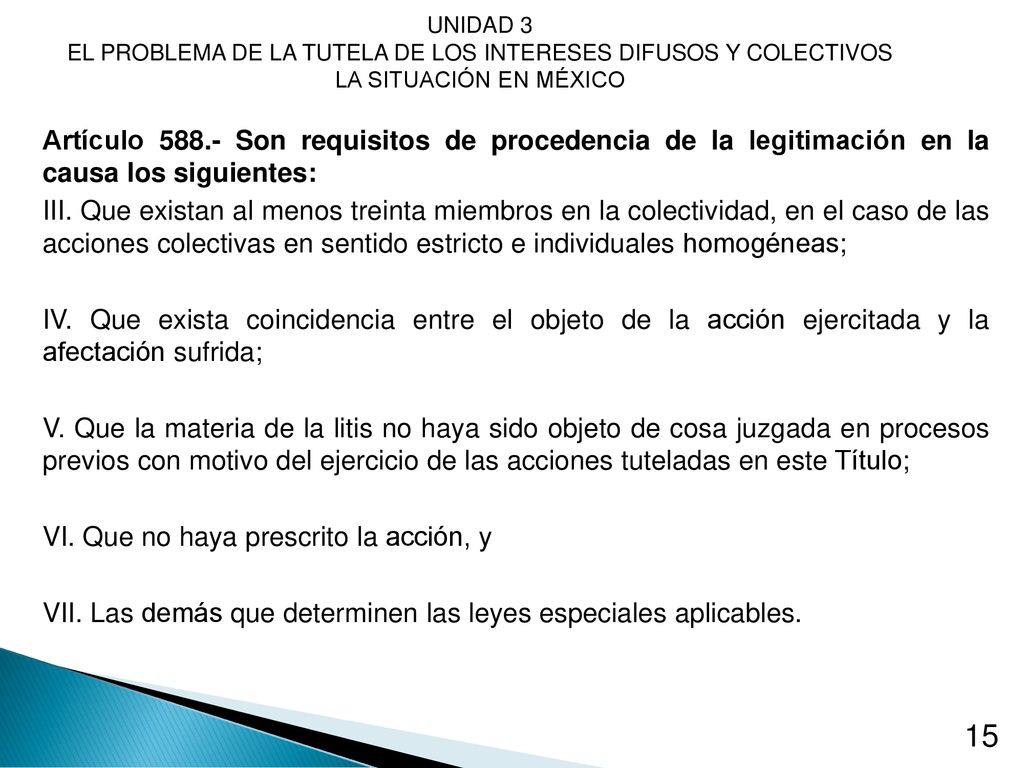 UNIDAD 3
EL PROBLEMA DE LA TUTELA DE LOS INTERESES DIFUSOS Y COLECTIVOS
LA SITUACIÓN EN MÉXICO

Artículo 588.- Son requisitos de procedencia de la legitimación en la causa los siguientes:

III. Que existan al menos treinta miembros en la colectividad, en el caso de las acciones colectivas en sentido estricto e individuales homogéneas;

IV. Que exista coincidencia entre el objeto de la acción ejercitada y la afectación sufrida;

V. Que la materia de la litis no haya sido objeto de cosa juzgada en procesos previos con motivo del ejercicio de las acciones tuteladas en este Título;

VI. Que no haya prescrito la acción, y

VII. Las demás que determinen las leyes especiales aplicables.

15